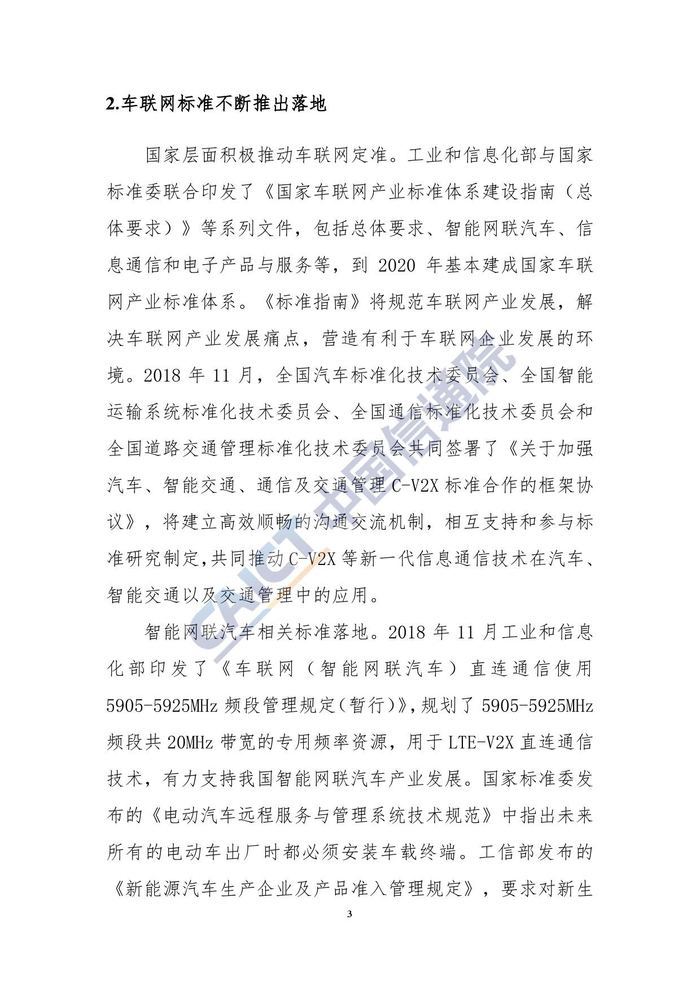 2.车联网标准不断推出落地

国家层面积极推动车联网定准。工业和信息化部与国家标准委联合印发了《国家车联网产业标准体系建设指南（总体要求）》等系列文件，包括总体要求、智能网联汽车、信息通信和电子产品与服务等，到 2020 年基本建成国家车联网产业标准体系。《标准指南》将规范车联网产业发展，解决车联网产业发展痛点，营造有利于车联网企业发展的环境。2018 年 11 月，全国汽车标准化技术委员会、全国智能运输系统标准化技术委员会、全国通信标准化技术委员会和全国道路交通管理标准化技术委员会共同签署了《关于加强汽车、智能交通、通信及交通管理 C-V2X 标准合作的框架协议》，将建立高效顺畅的沟通交流机制，相互支持和参与标准研究制定，共同推动 C-V2X 等新一代信息通信技术在汽车、智能交通以及交通管理中的应用。

智能网联汽车相关标准落地。2018 年 11 月工业和信息化部印发了《车联网（智能网联汽车）直连通信使用 5905-5925MHz 频段管理规定(暂行)》，规划了 5905-5925MHz 频段共 20MHz 带宽的专用频率资源，用于 LTE-V2X 直连通信技术，有力支持我国智能网联汽车产业发展。国家标准委发布的《电动汽车远程服务与管理系统技术规范》中指出未来所有的电动车出厂时都必须安装车载终端。工信部发布的《新能源汽车生产企业及产品准入管理规定》，要求对新生

CAICT 中国信通院

3